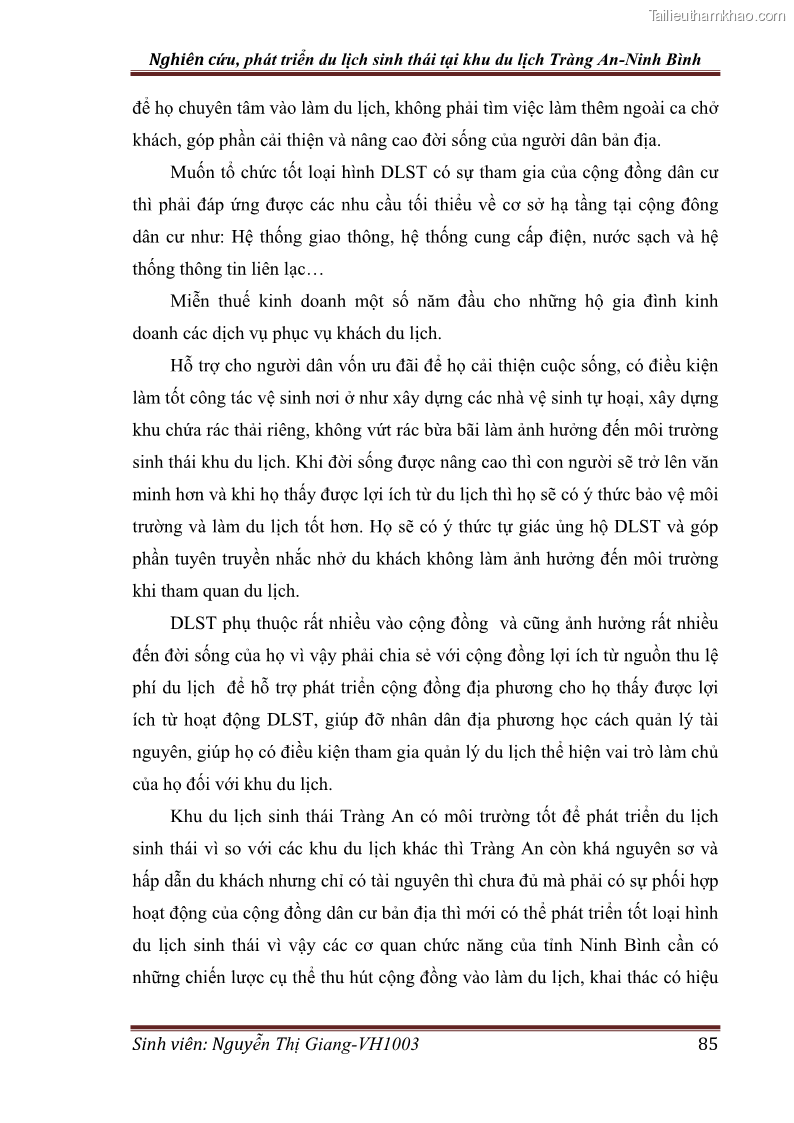 Tailieuthamkhao.com

Nghiên cứu, phát triển du lịch sinh thái tại khu du lịch Tràng An-Ninh Bình

để họ chuyên tâm vào làm du lịch, không phải tìm việc làm thêm ngoài ca chở khách, góp phần cải thiện và nâng cao đời sống của người dân bản địa.

Muốn tổ chức tốt loại hình DLST có sự tham gia của cộng đồng dân cư thì phải đáp ứng được các nhu cầu tối thiểu về cơ sở hạ tầng tại cộng đông dân cư như: Hệ thống giao thông, hệ thống cung cấp điện, nước sạch và hệ thống thông tin liên lạc…

Miễn thuế kinh doanh một số năm đầu cho những hộ gia đình kinh doanh các dịch vụ phục vụ khách du lịch.

Hỗ trợ cho người dân vốn ưu đãi để họ cải thiện cuộc sống, có điều kiện làm tốt công tác vệ sinh nơi ở như xây dựng các nhà vệ sinh tự hoại, xây dựng khu chứa rác thải riêng, không vứt rác bừa bãi làm ảnh hưởng đến môi trường sinh thái khu du lịch. Khi đời sống được nâng cao thì con người sẽ trở lên văn minh hơn và khi họ thấy được lợi ích từ du lịch thì họ sẽ có ý thức bảo vệ môi trường và làm du lịch tốt hơn. Họ sẽ có ý thức tự giác ủng hộ DLST và góp phần tuyên truyền nhắc nhở du khách không làm ảnh hưởng đến môi trường khi tham quan du lịch.

DLST phụ thuộc rất nhiều vào cộng đồng và cũng ảnh hưởng rất nhiều đến đời sống của họ vì vậy phải chia sẻ với cộng đồng lợi ích từ nguồn thu lệ phí du lịch để hỗ trợ phát triển cộng đồng địa phương cho họ thấy được lợi ích từ hoạt động DLST, giúp đỡ nhân dân địa phương học cách quản lý tài nguyên, giúp họ có điều kiện tham gia quản lý du lịch thể hiện vai trò làm chủ của họ đối với khu du lịch.

Khu du lịch sinh thái Tràng An có môi trường tốt để phát triển du lịch sinh thái vì so với các khu du lịch khác thì Tràng An còn khá nguyên sơ và hấp dẫn du khách nhưng chỉ có tài nguyên thì chưa đủ mà phải có sự phối hợp hoạt động của cộng đồng dân cư bản địa thì mới có thể phát triển tốt loại hình du lịch sinh thái vì vậy các cơ quan chức năng của tỉnh Ninh Bình cần có những chiến lược cụ thể thu hút cộng đồng vào làm du lịch, khai thác có hiệu

Sinh viên: Nguyễn Thị Giang-VH1003 85